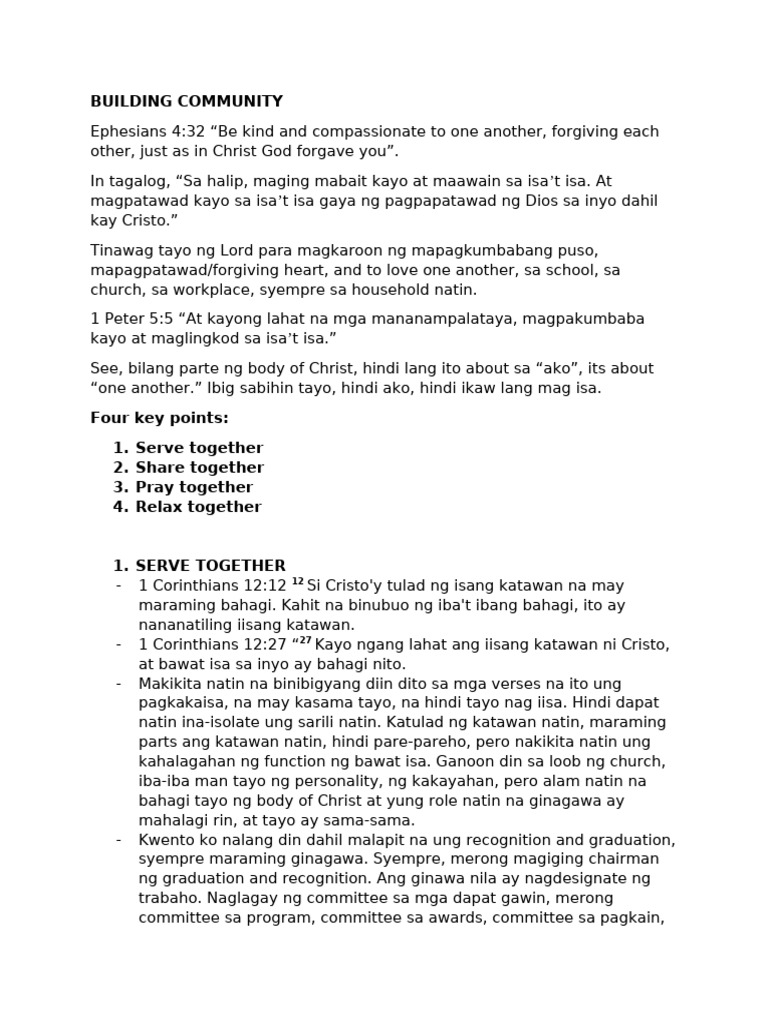 BUILDING COMMUNITY

Ephesians 4:32 "Be kind and compassionate to one another, forgiving each other, just as in Christ God forgave you".

In tagalog, "Sa halip, maging mabait kayo at maawain sa isa't isa. At magpatawad kayo sa isa't isa gaya ng pagpapatawad ng Dios sa inyo dahil kay Cristo."

Tinawag tayo ng Lord para magkaroon ng mapagkumbabang puso, mapagpatawad/forgiving heart, and to love one another, sa school, sa church, sa workplace, syempre sa household natin.

1 Peter 5:5 "At kayong lahat na mga mananampalataya, magpakumbaba kayo at maglingkod sa isa't isa."

See, bilang parte ng body of Christ, hindi lang ito about sa "ako", its about "one another." Ibig sabihin tayo, hindi ako, hindi ikaw lang mag isa.

Four key points:

1. Serve together
2. Share together
3. Pray together
4. Relax together

1. SERVE TOGETHER
- 1 Corinthians 12:12 $^{12}$ Si Cristo'y tulad ng isang katawan na may maraming bahagi. Kahit na binubuo ng iba't ibang bahagi, ito ay nananatiling iisang katawan.
- 1 Corinthians 12:27 "$^{27}$ Kayo ngang lahat ang iisang katawan ni Cristo, at bawat isa sa inyo ay bahagi nito.
- Makikita natin na binibigyang diin dito sa mga verses na ito ung pagkakaisa, na may kasama tayo, na hindi tayo nag iisa. Hindi dapat natin ina-isolate ung sarili natin. Katulad ng katawan natin, maraming parts ang katawan natin, hindi pare-pareho, pero nakikita natin ung kahalagahan ng function ng bawat isa. Ganoon din sa loob ng church, iba-iba man tayo ng personality, ng kakayahan, pero alam natin na bahagi tayo ng body of Christ at yung role natin na ginagawa ay mahalagi rin, at tayo ay sama-sama.
- Kwento ko nalang din dahil malapit na ung recognition and graduation, syempre maraming ginagawa. Syempre, merong magiging chairman ng graduation and recognition. Ang ginawa nila ay nagdesignate ng trabaho. Naglagay ng committee sa mga dapat gawin, merong committee sa program, committee sa awards, committee sa pagkain,